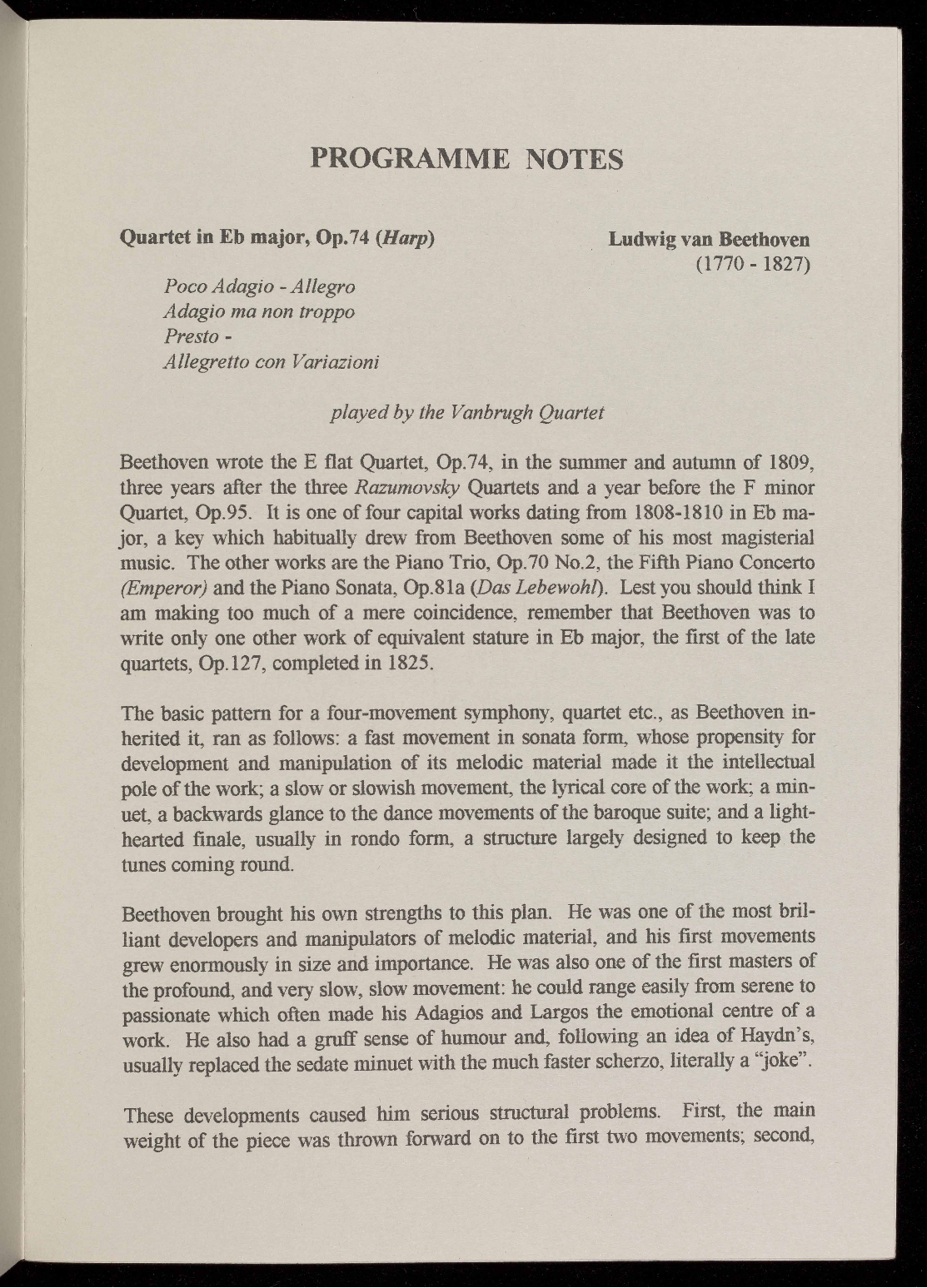 PROGRAMME NOTES

Quartet in Eb major, Op.74 (Harp)

Ludwig van Beethoven
(1770 - 1827)

Poco Adagio - Allegro
Adagio ma non troppo
Presto -
Allegretto con Variazioni

played by the Vanbrugh Quartet

Beethoven wrote the E flat Quartet, Op.74, in the summer and autumn of 1809, three years after the three Razumovsky Quartets and a year before the F minor Quartet, Op.95. It is one of four capital works dating from 1808-1810 in Eb major, a key which habitually drew from Beethoven some of his most magisterial music. The other works are the Piano Trio, Op.70 No.2, the Fifth Piano Concerto (Emperor) and the Piano Sonata, Op.81a (Das Lebewohl). Lest you should think I am making too much of a mere coincidence, remember that Beethoven was to write only one other work of equivalent stature in Eb major, the first of the late quartets, Op.127, completed in 1825.

The basic pattern for a four-movement symphony, quartet etc., as Beethoven inherited it, ran as follows: a fast movement in sonata form, whose propensity for development and manipulation of its melodic material made it the intellectual pole of the work; a slow or slowish movement, the lyrical core of the work; a minuet, a backwards glance to the dance movements of the baroque suite; and a lighthearted finale, usually in rondo form, a structure largely designed to keep the tunes coming round.

Beethoven brought his own strengths to this plan. He was one of the most brilliant developers and manipulators of melodic material, and his first movements grew enormously in size and importance. He was also one of the first masters of the profound, and very slow, slow movement: he could range easily from serene to passionate which often made his Adagios and Largos the emotional centre of a work. He also had a gruff sense of humour and, following an idea of Haydn's, usually replaced the sedate minuet with the much faster scherzo, literally a "joke".

These developments caused him serious structural problems. First, the main weight of the piece was thrown forward on to the first two movements; second,